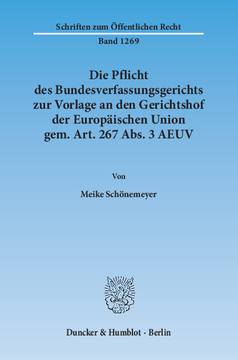 Schriften zum Öffentlichen Recht

Band 1269

Die Pflicht des Bundesverfassungsgerichts zur Vorlage an den Gerichtshof der Europäischen Union gem. Art. 267 Abs. 3 AEUV

Von

Meike Schönemeyer

Duncker & Humblot · Berlin